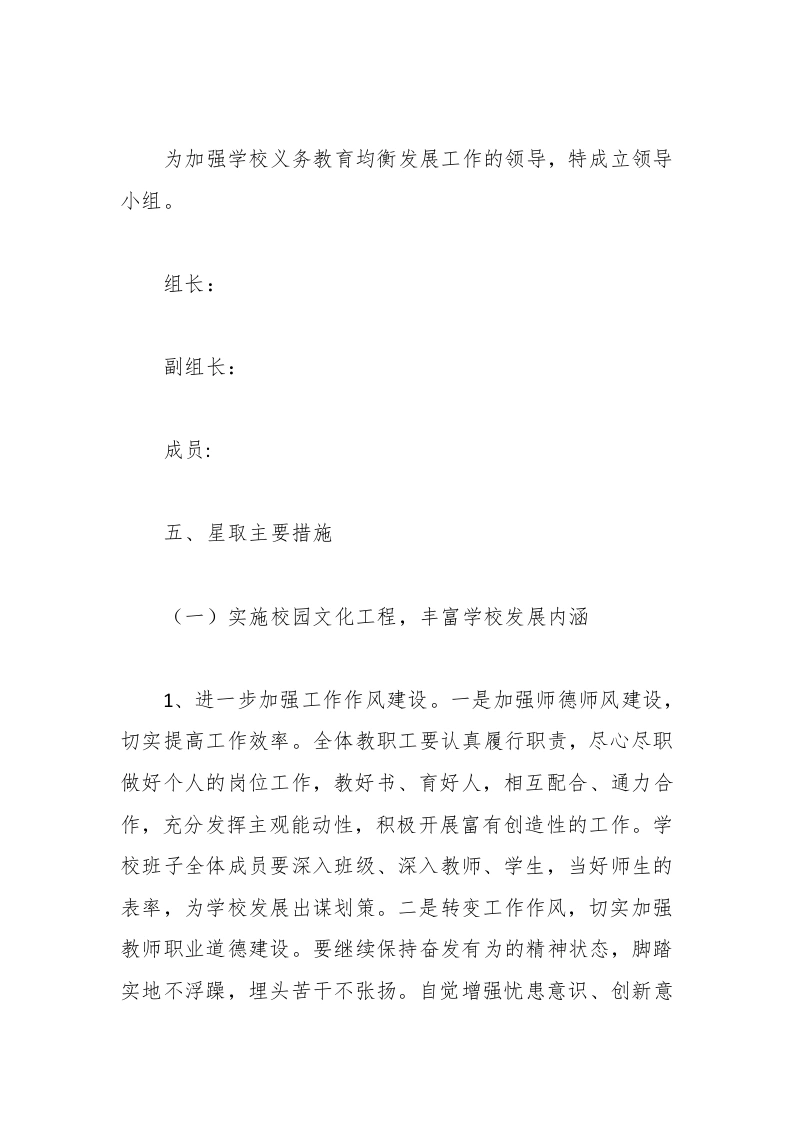 为加强学校义务教育均衡发展工作的领导，特成立领导小组。

组长：

副组长：

成员:

五、星取主要措施

（一）实施校园文化工程，丰富学校发展内涵

1、进一步加强工作作风建设。一是加强师德师风建设，切实提高工作效率。全体教职工要认真履行职责，尽心尽职做好个人的岗位工作，教好书、育好人，相互配合、通力合作，充分发挥主观能动性，积极开展富有创造性的工作。学校班子全体成员要深入班级、深入教师、学生，当好师生的表率，为学校发展出谋划策。二是转变工作作风，切实加强教师职业道德建设。要继续保持奋发有为的精神状态，脚踏实地不浮躁，埋头苦干不张扬。自觉增强忧患意识、创新意